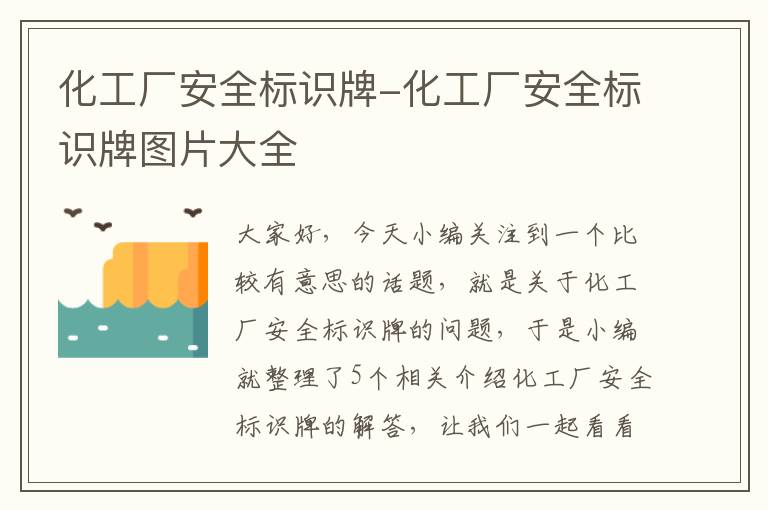 化工厂安全标识牌-化工厂安全标识牌图片大全

大家好，今天小编关注到一个比较有意思的话题，就是关于化工厂安全标识牌的问题，于是小编就整理了5个相关介绍化工厂安全标识牌的解答，让我们一起看看